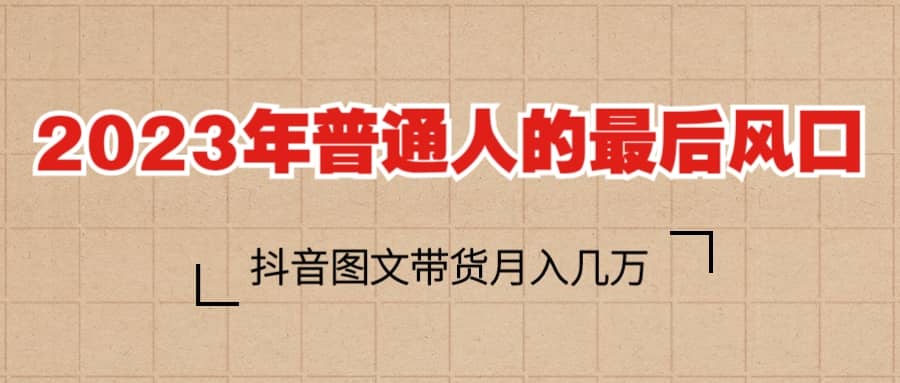 2023年普通人的最后风口

抖音图文带货月入几万